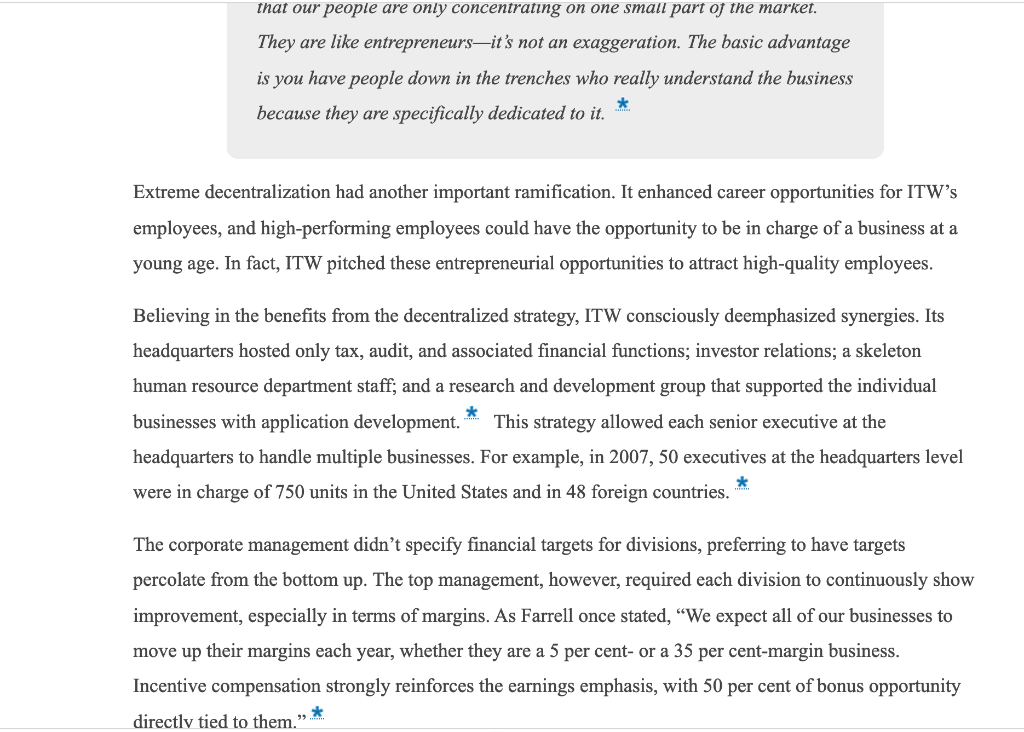 that our people are only concentrating on one small part of the market. They are like entrepreneurs—it's not an exaggeration. The basic advantage is you have people down in the trenches who really understand the business because they are specifically dedicated to it. *

Extreme decentralization had another important ramification. It enhanced career opportunities for ITW's employees, and high-performing employees could have the opportunity to be in charge of a business at a young age. In fact, ITW pitched these entrepreneurial opportunities to attract high-quality employees.

Believing in the benefits from the decentralized strategy, ITW consciously deemphasized synergies. Its headquarters hosted only tax, audit, and associated financial functions; investor relations; a skeleton human resource department staff; and a research and development group that supported the individual businesses with application development. * This strategy allowed each senior executive at the headquarters to handle multiple businesses. For example, in 2007, 50 executives at the headquarters level were in charge of 750 units in the United States and in 48 foreign countries. *

The corporate management didn't specify financial targets for divisions, preferring to have targets percolate from the bottom up. The top management, however, required each division to continuously show improvement, especially in terms of margins. As Farrell once stated, "We expect all of our businesses to move up their margins each year, whether they are a 5 per cent- or a 35 per cent-margin business. Incentive compensation strongly reinforces the earnings emphasis, with 50 per cent of bonus opportunity directly tied to them." *